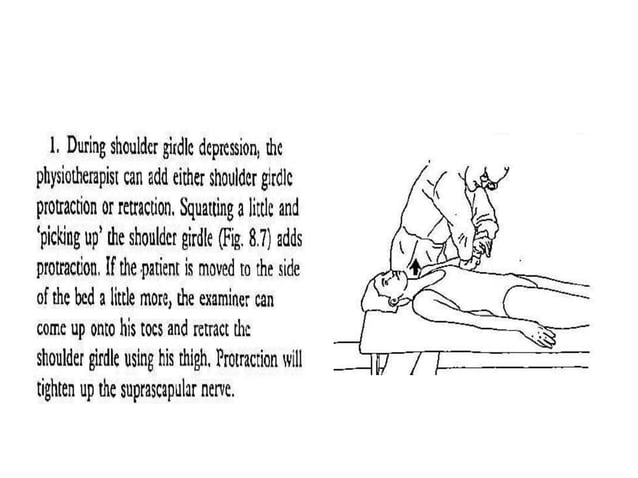 1. During shoulder girdle depression, the physiotherapist can add either shoulder girdle protraction or retraction. Squatting a little and 'picking up' the shoulder girdle (Fig. 8.7) adds protraction. If the patient is moved to the side of the bed a little more, the examiner can come up onto his toes and retract the shoulder girdle using his thigh. Protraction will tighten up the suprascapular nerve.